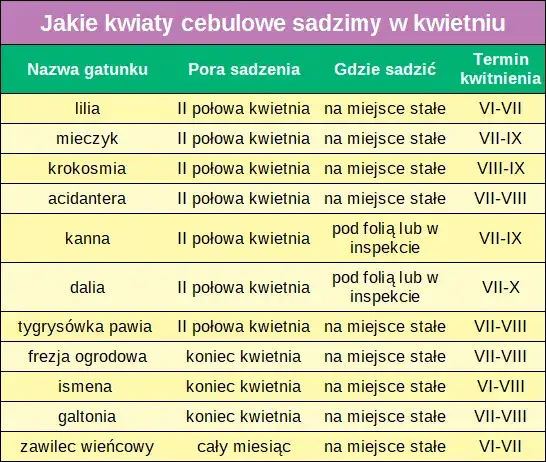 Jakie kwiaty cebulowe sadzimy w kwietniu

| Nazwa gatunku | Pora sadzenia | Gdzie sadzić | Termin kwitnienia |
|---|---|---|---|
| lilia | II połowa kwietnia | na miejsce stałe | VI-VII |
| mieczyk | II połowa kwietnia | na miejsce stałe | VII-IX |
| krokosmia | II połowa kwietnia | na miejsce stałe | VIII-IX |
| acidantera | II połowa kwietnia | na miejsce stałe | VII-VIII |
| kanna | II połowa kwietnia | pod folią lub w inspekcie | VII-IX |
| dalia | II połowa kwietnia | pod folią lub w inspekcie | VII-X |
| tygrysówka pawia | II połowa kwietnia | na miejsce stałe | VII-VIII |
| frezja ogrodowa | koniec kwietnia | na miejsce stałe | VII-VIII |
| ismena | koniec kwietnia | na miejsce stałe | VI-VIII |
| galtonia | koniec kwietnia | na miejsce stałe | VII-VIII |
| zawilec wieńcowy | cały miesiąc | na miejsce stałe | VI-VII |